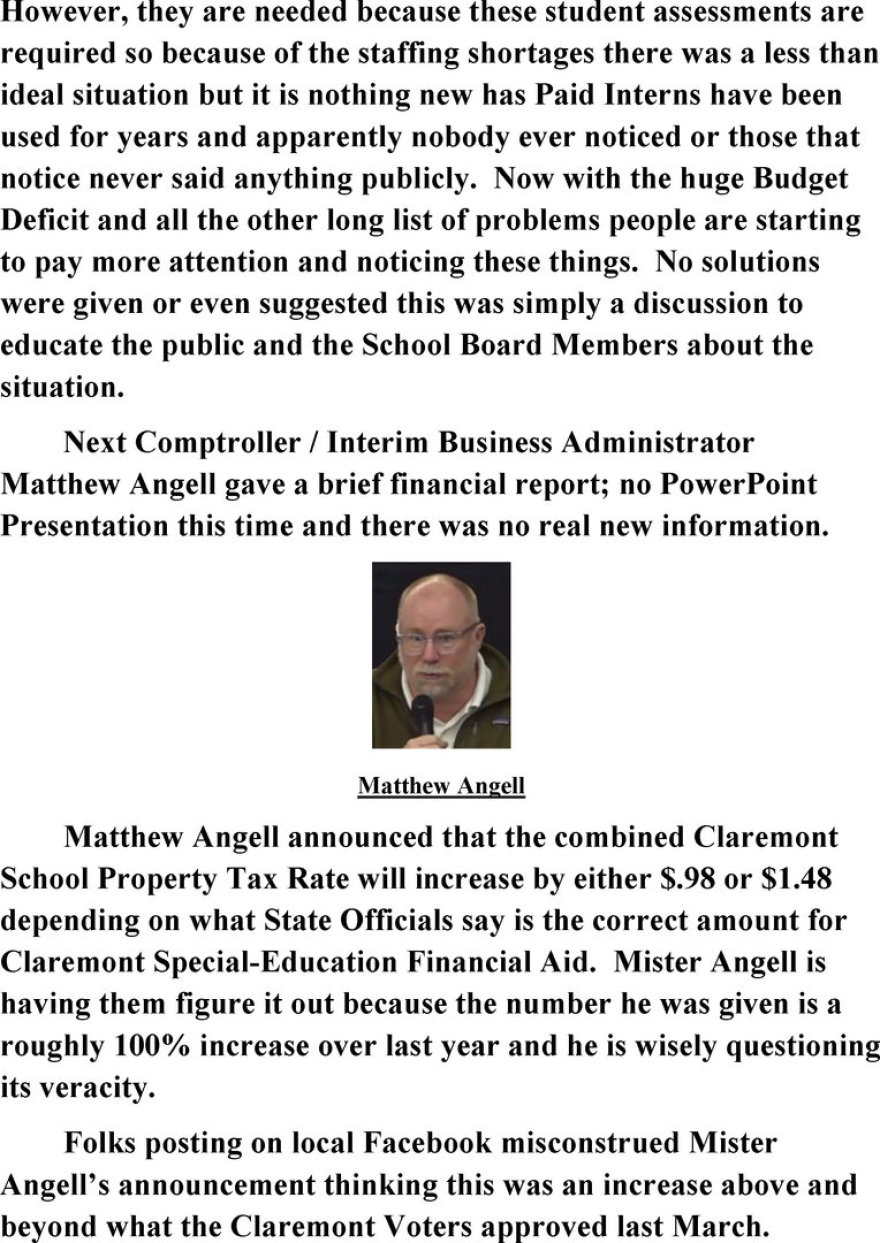 However, they are needed because these student assessments are required so because of the staffing shortages there was a less than ideal situation but it is nothing new has Paid Interns have been used for years and apparently nobody ever noticed or those that notice never said anything publicly. Now with the huge Budget Deficit and all the other long list of problems people are starting to pay more attention and noticing these things. No solutions were given or even suggested this was simply a discussion to educate the public and the School Board Members about the situation.

Next Comptroller / Interim Business Administrator Matthew Angell gave a brief financial report; no PowerPoint Presentation this time and there was no real new information.

Matthew Angell

Matthew Angell announced that the combined Claremont School Property Tax Rate will increase by either $.98 or $1.48 depending on what State Officials say is the correct amount for Claremont Special-Education Financial Aid. Mister Angell is having them figure it out because the number he was given is a roughly 100% increase over last year and he is wisely questioning its veracity.

Folks posting on local Facebook misconstrued Mister Angell's announcement thinking this was an increase above and beyond what the Claremont Voters approved last March.